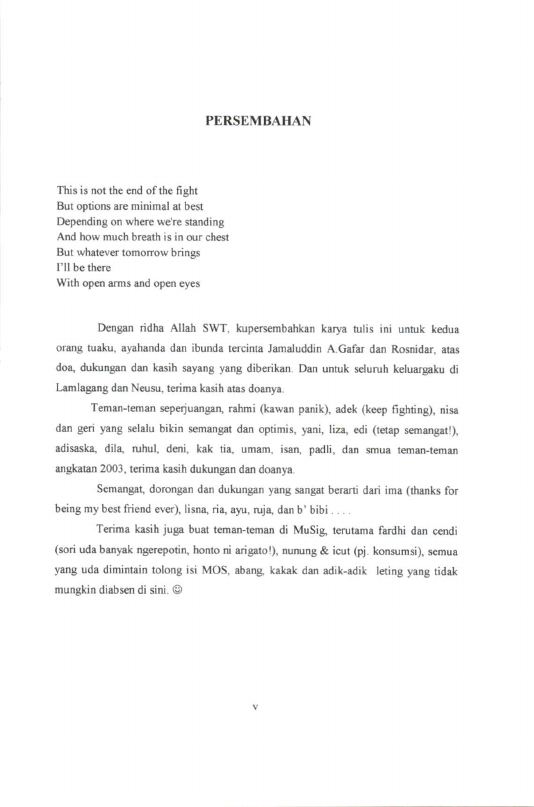 PERSEMBAHAN

This is not the end of the fight
But options are minimal at best
Depending on where we're standing
And how much breath is in our chest
But whatever tomorrow brings
I'll be there
With open arms and open eyes

Dengan ridha Allah SWT, kupersembahkan karya tulis ini untuk kedua orang tuaku, ayahanda dan ibunda tercinta Jamaluddin A.Gafar dan Rosnidar, atas doa, dukungan dan kasih sayang yang diberikan. Dan untuk seluruh keluargaku di Lamlagang dan Neusu, terima kasih atas doanya.

Teman-teman seperjuangan, rahmi (kawan panik), adek (keep fighting), nisa dan geri yang selalu bikin semangat dan optimis, yani, liza, edi (tetap semangat!), adisaska, dila, ruhul, deni, kak tia, umam, isan, padli, dan smua teman-teman angkatan 2003, terima kasih dukungan dan doanya.

Semangat, dorongan dan dukungan yang sangat berarti dari ima (thanks for being my best friend ever), lisna, ria, ayu, ruja, dan b' bibi . . . .

Terima kasih juga buat teman-teman di MuSig, terutama fardhi dan cendi (sori uda banyak ngerepotin, honto ni arigato!), nunung & icut (pj. konsumsi), semua yang uda dimintain tolong isi MOS, abang, kakak dan adik-adik leting yang tidak mungkin diabsen di sini. ☺

v